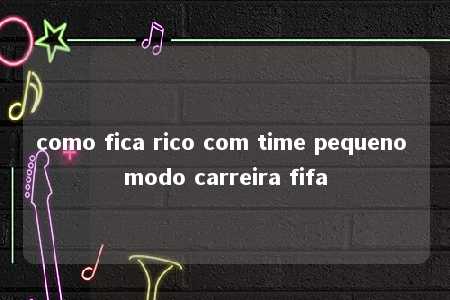 como fica rico com time pequeno modo carreira fifa